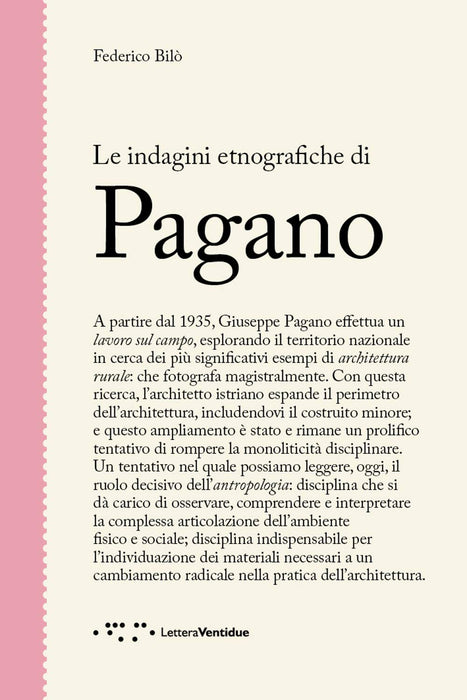 Federico Bilò

Le indagini etnografiche di

Pagano

A partire dal 1935, Giuseppe Pagano effettua un lavoro sul campo, esplorando il territorio nazionale in cerca dei più significativi esempi di architettura rurale: che fotografa magistralmente. Con questa ricerca, l'architetto istriano espande il perimetro dell'architettura, includendovi il costruito minore; e questo ampliamento è stato e rimane un prolifico tentativo di rompere la monoliticità disciplinare. Un tentativo nel quale possiamo leggere, oggi, il ruolo decisivo dell'antropologia: disciplina che si dà carico di osservare, comprendere e interpretare la complessa articolazione dell'ambiente fisico e sociale; disciplina indispensabile per l'individuazione dei materiali necessari a un cambiamento radicale nella pratica dell'architettura.

LetteraVentidue